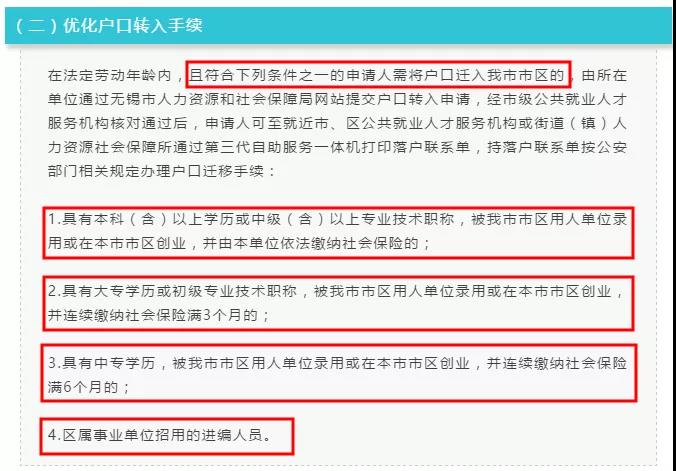 （二）优化户口转入手续

在法定劳动年龄内，且符合下列条件之一的申请人需将户口迁入我市市区的，由所在单位通过无锡市人力资源和社会保障局网站提交户口转入申请，经市级公共就业人才服务机构核对通过后，申请人可至就近市、区公共就业人才服务机构或街道（镇）人力资源社会保障所通过第三代自助服务一体机打印落户联系单，持落户联系单按公安部门相关规定办理户口迁移手续：

1.具有本科（含）以上学历或中级（含）以上专业技术职称，被我市市区用人单位录用或在本市市区创业，并由本单位依法缴纳社会保险的；

2.具有大专学历或初级专业技术职称，被我市市区用人单位录用或在本市市区创业，并连续缴纳社会保险满3个月的；

3.具有中专学历，被我市市区用人单位录用或在本市市区创业，并连续缴纳社会保险满6个月的；

4.区属事业单位招用的进编人员。